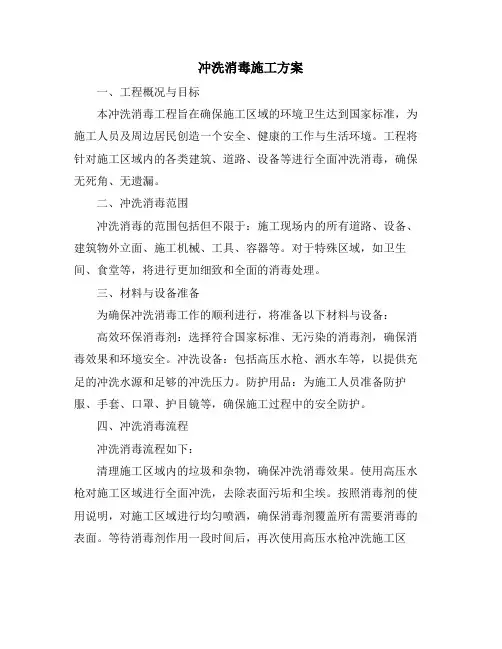 冲洗消毒施工方案

一、工程概况与目标

本冲洗消毒工程旨在确保施工区域的环境卫生达到国家标准，为施工人员及周边居民创造一个安全、健康的工作与生活环境。工程将针对施工区域内的各类建筑、道路、设备等进行全面冲洗消毒，确保无死角、无遗漏。

二、冲洗消毒范围

冲洗消毒的范围包括但不限于：施工现场内的所有道路、设备、建筑物外立面、施工机械、工具、容器等。对于特殊区域，如卫生间、食堂等，将进行更加细致和全面的消毒处理。

三、材料与设备准备

为确保冲洗消毒工作的顺利进行，将准备以下材料与设备：

高效环保消毒剂：选择符合国家标准、无污染的消毒剂，确保消毒效果和环境安全。冲洗设备：包括高压水枪、洒水车等，以提供充足的冲洗水源和足够的冲洗压力。防护用品：为施工人员准备防护服、手套、口罩、护目镜等，确保施工过程中的安全防护。

四、冲洗消毒流程

冲洗消毒流程如下：

清理施工区域内的垃圾和杂物，确保冲洗消毒效果。使用高压水枪对施工区域进行全面冲洗，去除表面污垢和尘埃。按照消毒剂的使用说明，对施工区域进行均匀喷洒，确保消毒剂覆盖所有需要消毒的表面。等待消毒剂作用一段时间后，再次使用高压水枪冲洗施工区